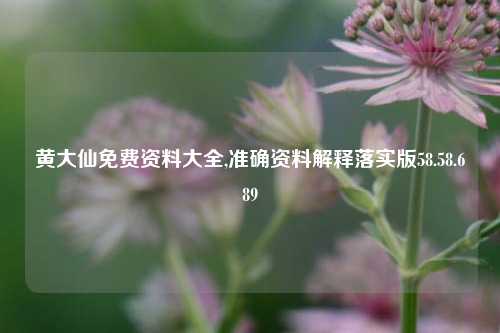 黄大仙免费资料大全,准确资料解释落实版58.58.689